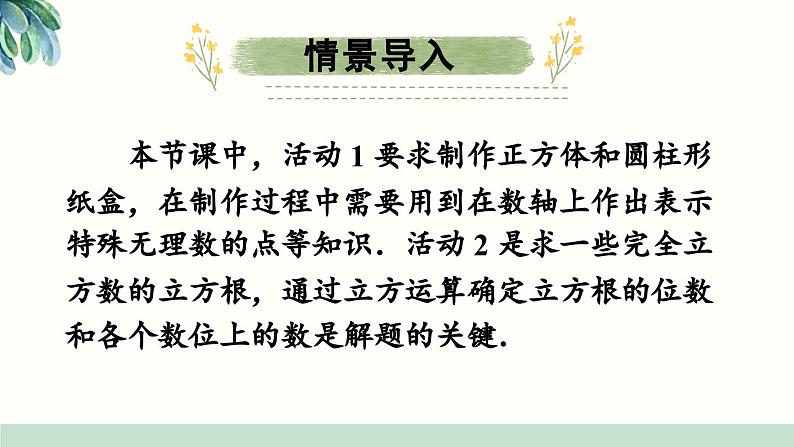 情景导入

本节课中，活动 1 要求制作正方体和圆柱形纸盒，在制作过程中需要用到在数轴上作出表示特殊无理数的点等知识．活动 2 是求一些完全立方数的立方根，通过立方运算确定立方根的位数和各个数位上的数是解题的关键.